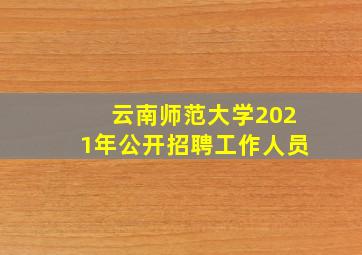 云南师范大学2021年公开招聘工作人员